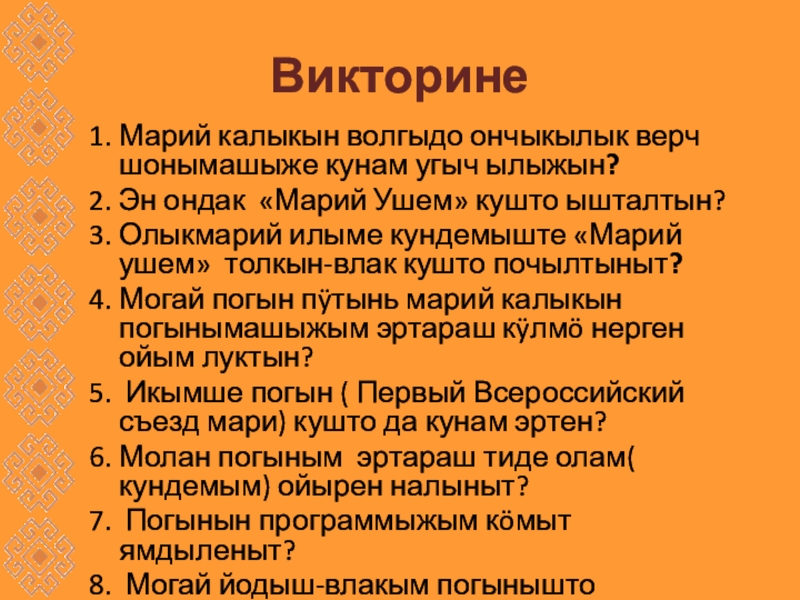 Викторине

1. Марий калыкын волгыдо ончыкылык верч шонымашыже кунам угыч ылыжын?
2. Эн ондак «Марий Ушем» кушто ышталтын?
3. Олыкмарий илыме кундемыште «Марий ушем» толкын-влак кушто почылтыныт?
4. Могай погын пӱтынь марий калыкын погынымашыжым эртараш кӱлмӧ нерген ойым луктын?
5. Икымше погын ( Первый Всероссийский съезд мари) кушто да кунам эртен?
6. Молан погыным эртараш тиде олам( кундемым) ойырен налыныт?
7. Погынын программыжым кӧмыт ямдыленыт?
8. Могай йодыш-влакым погынышто